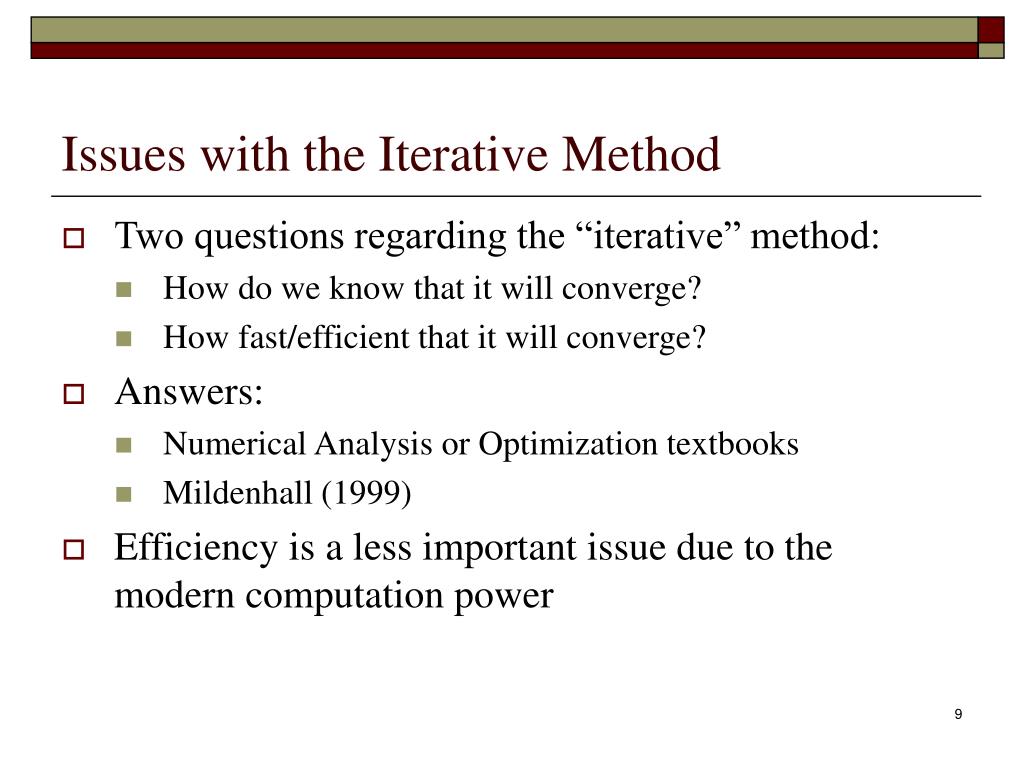 Issues with the Iterative Method

Two questions regarding the “iterative” method:

How do we know that it will converge?

How fast/efficient that it will converge?

Answers:

Numerical Analysis or Optimization textbooks

Mildenhall (1999)

Efficiency is a less important issue due to the modern computation power

9